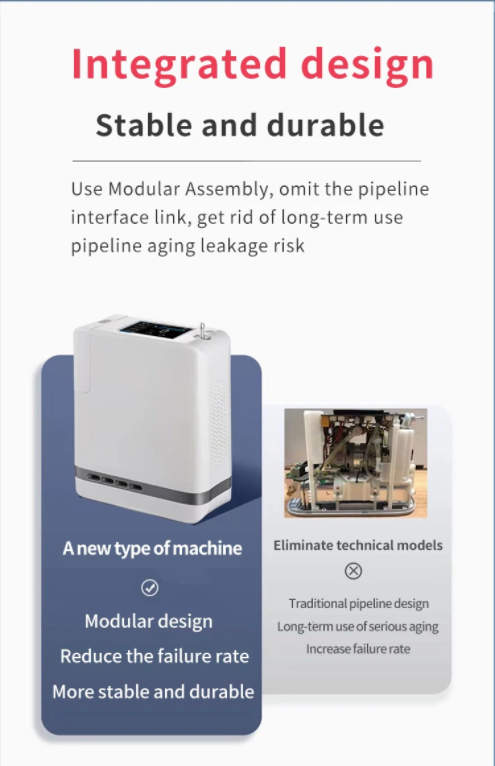 Integrated design

Stable and durable

Use Modular Assembly, omit the pipeline interface link, get rid of long-term use pipeline aging leakage risk

A new type of machine

Modular design

Reduce the failure rate

More stable and durable

Eliminate technical models

Traditional pipeline design

Long-term use of serious aging

Increase failure rate